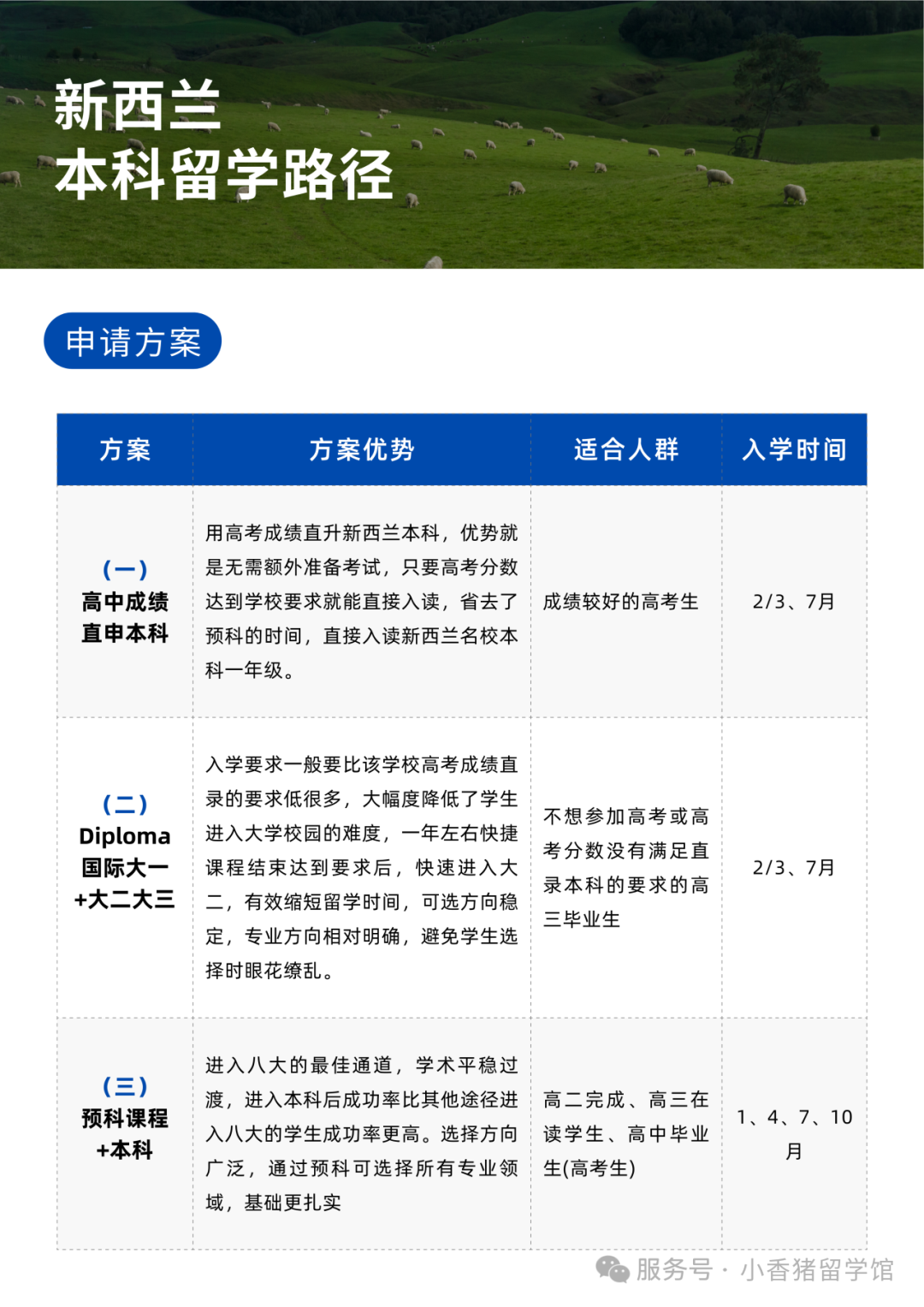 新西兰
本科留学路径

申请方案

| 方案 | 方案优势 | 适合人群 | 入学时间 |
|---|---|---|---|
| (一) 高中成绩直申本科 | 用高考成绩直升新西兰本科，优势就是无需额外准备考试，只要高考分数达到学校要求就能直接入读，省去了预科的时间，直接入读新西兰名校本科一年级。 | 成绩较好的高考生 | 2/3、7月 |
| (二) Diploma 国际大一+大二大三 | 入学要求一般要比该学校高考成绩直录的要求低很多，大幅度降低了学生进入大学校园的难度，一年左右快捷课程结束达到要求后，快速进入大二，有效缩短留学时间，可选方向稳定，专业方向相对明确，避免学生选择时眼花缭乱。 | 不想参加高考或高考分数没有满足直录本科的要求的高三毕业生 | 2/3、7月 |
| (三) 预科课程+本科 | 进入八大的最佳通道，学术平稳过渡，进入本科后成功率比其他途径进入八大的学生成功率更高。选择方向广泛，通过预科可选择所有专业领域，基础更扎实 | 高二完成、高三在读学生、高中毕业生(高考生) | 1、4、7、10月 |

服务号 · 小香猪留学馆